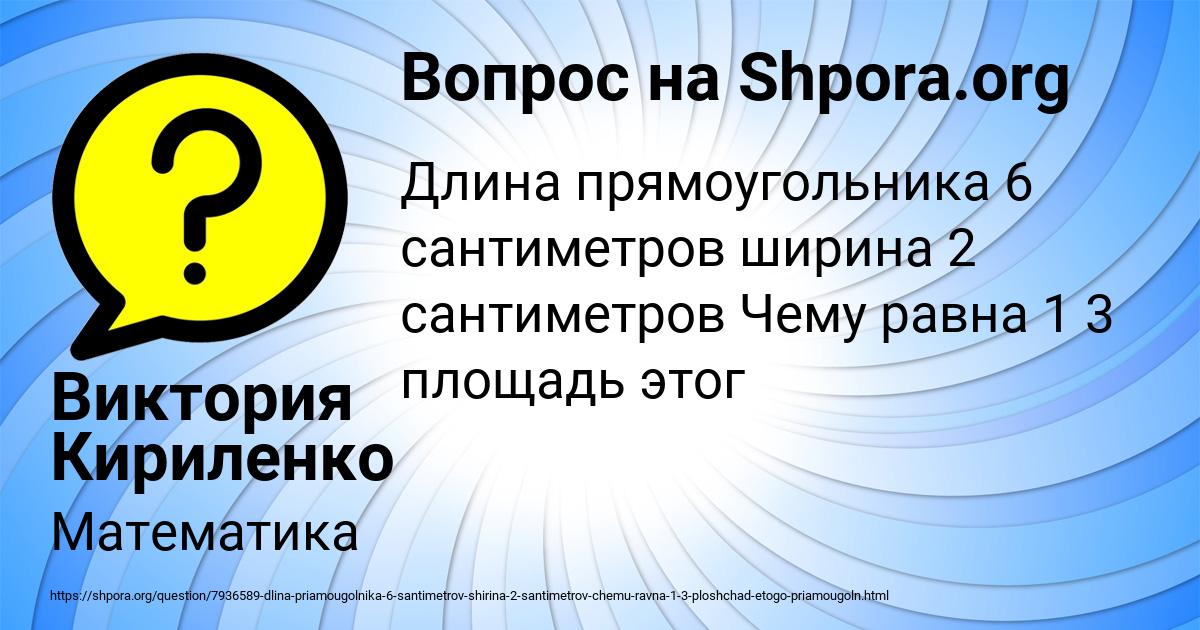 Вопрос на Shpora.org

Длина прямоугольника 6 сантиметров ширина 2 сантиметров Чему равна 1 3 площадь этог

Виктория Кириленко

Математика

https://shpora.org/question/7936589-dlina-priamougolnika-6-santimetrov-shirina-2-santimetrov-chemu-ravna-1-3-ploshchad-etogo-priamougoln.html